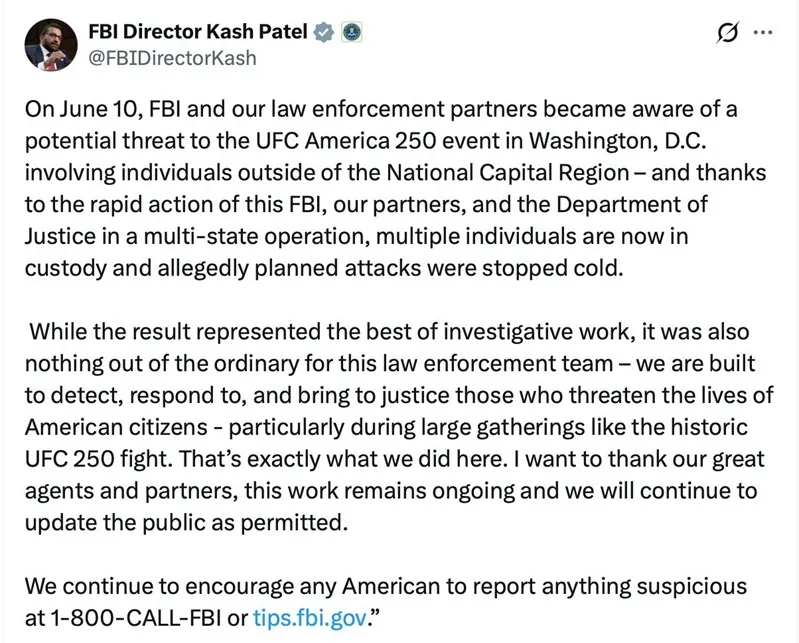 FBI Director Kash Patel
@FBIDirectorKash

On June 10, FBI and our law enforcement partners became aware of a potential threat to the UFC America 250 event in Washington, D.C. involving individuals outside of the National Capital Region – and thanks to the rapid action of this FBI, our partners, and the Department of Justice in a multi-state operation, multiple individuals are now in custody and allegedly planned attacks were stopped cold.

While the result represented the best of investigative work, it was also nothing out of the ordinary for this law enforcement team – we are built to detect, respond to, and bring to justice those who threaten the lives of American citizens - particularly during large gatherings like the historic UFC 250 fight. That's exactly what we did here. I want to thank our great agents and partners, this work remains ongoing and we will continue to update the public as permitted.

We continue to encourage any American to report anything suspicious at 1-800-CALL-FBI or tips.fbi.gov."